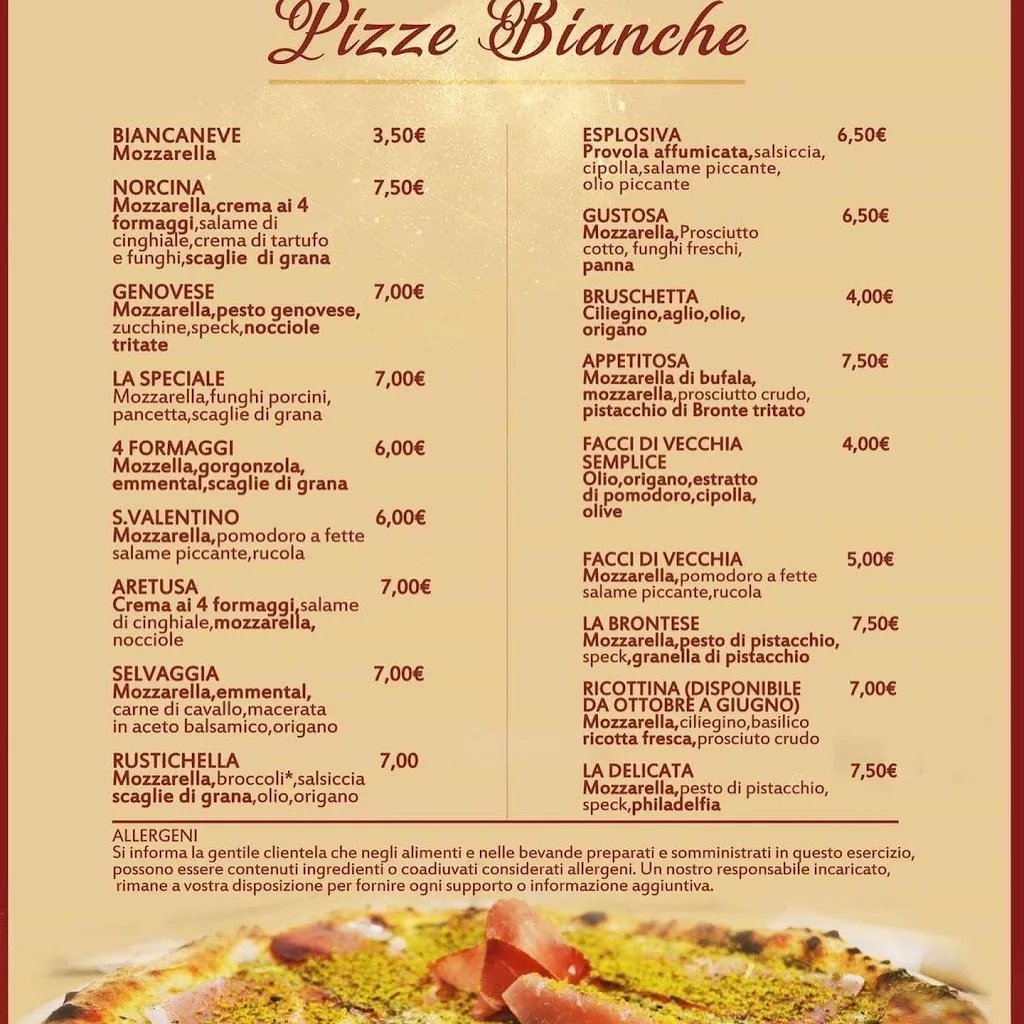 Pizze Bianche

BIANCANEVE 3,50€
Mozzarella

NORCINA 7,50€
Mozzarella,crema ai 4 formaggi,salame di cinghiale,crema di tartufo e funghi,scaglie di grana

GENOVESE 7,00€
Mozzarella,pesto genovese, zucchine,speck,nocciole tritate

LA SPECIALE 7,00€
Mozzarella,funghi porcini, pancetta,scaglie di grana

4 FORMAGGI 6,00€
Mozzella,gorgonzola, emmental,scaglie di grana

S.VALENTINO 6,00€
Mozzarella,pomodoro a fette salame piccante,rucola

ARETUSA 7,00€
Crema ai 4 formaggi,salame di cinghiale,mozzarella, nocciole

SELVAGGIA 7,00€
Mozzarella,emmental, carne di cavallo,macerata in aceto balsamico,origano

RUSTICHELLA 7,00
Mozzarella,broccoli*,salsiccia scaglie di grana,olio,origano

ESPLOSIVA 6,50€
Provola affumicata,salsiccia, cipolla,salame piccante, olio piccante

GUSTOSA 6,50€
Mozzarella,Prosciutto cotto, funghi freschi, panna

BRUSCHETTA 4,00€
Ciliegino,aglio,olio, origano

APPETITOSA 7,50€
Mozzarella di bufala, mozzarella,prosciutto crudo, pistacchio di Bronte tritato

FACCI DI VECCHIA SEMPLICE 4,00€
Olio,origano,estratto di pomodoro,cipolla, olive

FACCI DI VECCHIA 5,00€
Mozzarella,pomodoro a fette salame piccante,rucola

LA BRONTESE 7,50€
Mozzarella,pesto di pistacchio, speck,granella di pistacchio

RICOTTINA (DISPONIBILE DA OTTOBRE A GIUGNO) 7,00€
Mozzarella,ciliegino,basilico ricotta fresca,prosciuto crudo

LA DELICATA 7,50€
Mozzarella,pesto di pistacchio, speck,philadelfia

ALLERGENI
Si informa la gentile clientela che negli alimenti e nelle bevande preparati e somministrati in questo esercizio, possono essere contenuti ingredienti o coadiuvati considerati allergeni. Un nostro responsabile incaricato, rimane a vostra disposizione per fornire ogni supporto o informazione aggiuntiva.